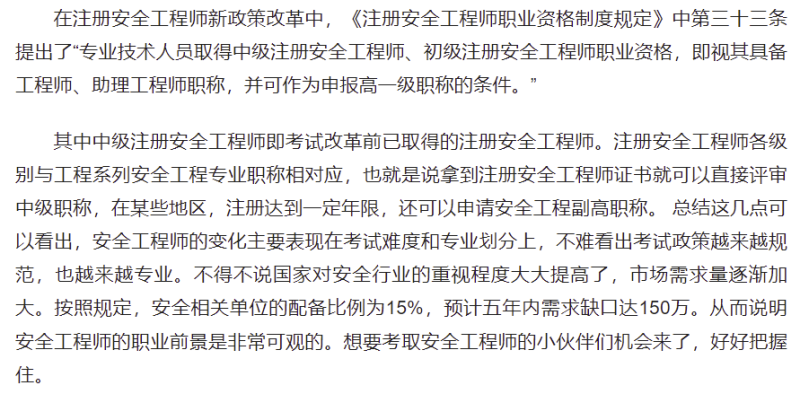 在注册安全工程师新政策改革中，《注册安全工程师职业资格制度规定》中第三十三条提出了“专业技术人员取得中级注册安全工程师、初级注册安全工程师职业资格，即视其具备工程师、助理工程师职称，并可作为申报高一级职称的条件。”

其中中级注册安全工程师即考试改革前已取得的注册安全工程师。注册安全工程师各级别与工程系列安全工程专业职称相对应，也就是说拿到注册安全工程师证书就可以直接评审中级职称，在某些地区，注册达到一定年限，还可以申请安全工程副高职称。 总结这几点可以看出，安全工程师的变化主要表现在考试难度和专业划分上，不难看出考试政策越来越规范，也越来越专业。不得不说国家对安全行业的重视程度大大提高了，市场需求量逐渐加大。按照规定，安全相关单位的配备比例为15%，预计五年内需求缺口达150万。从而说明安全工程师的职业前景是非常可观的。想要考取安全工程师的小伙伴们机会来了，好好把握住。